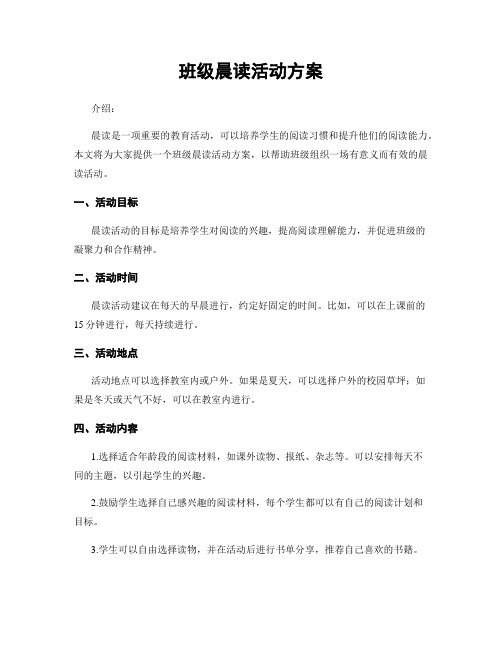 班级晨读活动方案

介绍：

晨读是一项重要的教育活动，可以培养学生的阅读习惯和提升他们的阅读能力。本文将为大家提供一个班级晨读活动方案，以帮助班级组织一场有意义而有效的晨读活动。

一、活动目标

晨读活动的目标是培养学生对阅读的兴趣，提高阅读理解能力，并促进班级的凝聚力和合作精神。

二、活动时间

晨读活动建议在每天的早晨进行，约定好固定的时间。比如，可以在上课前的15分钟进行，每天持续进行。

三、活动地点

活动地点可以选择教室内或户外。如果是夏天，可以选择户外的校园草坪；如果是冬天或天气不好，可以在教室内进行。

四、活动内容

1.选择适合年龄段的阅读材料，如课外读物、报纸、杂志等。可以安排每天不同的主题，以引起学生的兴趣。

2.鼓励学生选择自己感兴趣的阅读材料，每个学生都可以有自己的阅读计划和目标。

3.学生可以自由选择读物，并在活动后进行书单分享，推荐自己喜欢的书籍。